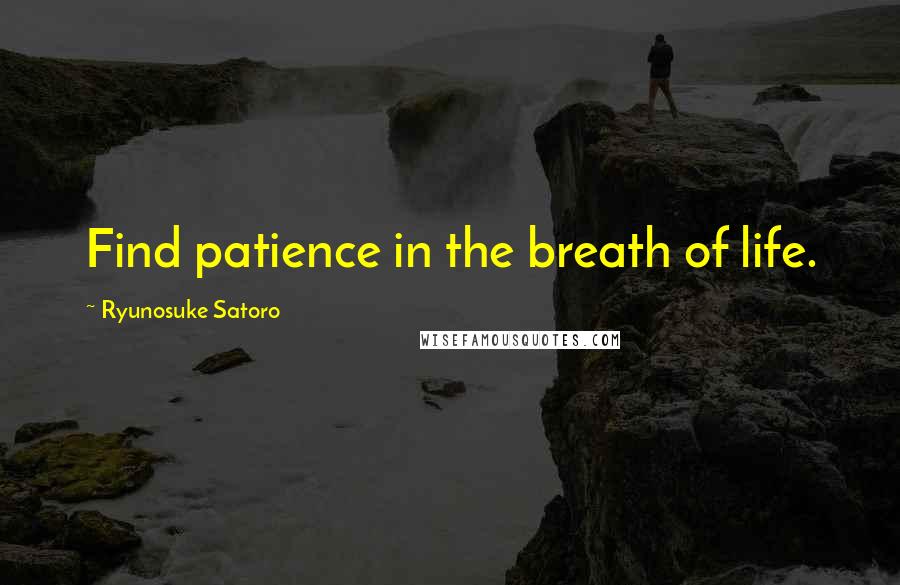 Find patience in the breath of life.

~ Ryunosuke Satoro

WISEFAMOUSQUOTES.COM